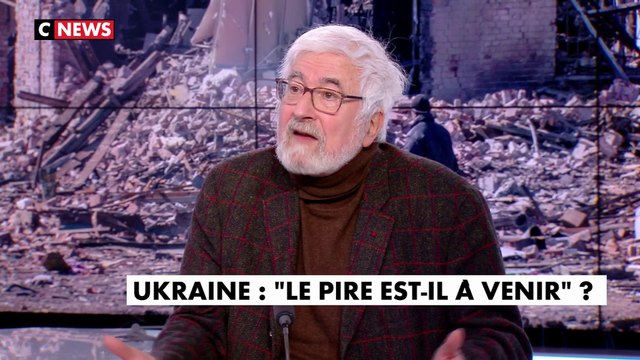 C NEWS

UKRAINE : "LE PIRE EST-IL À VENIR" ?